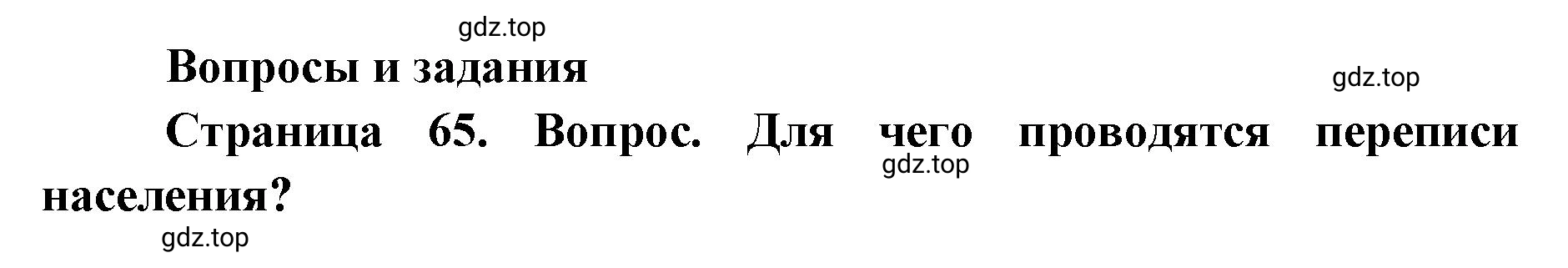 gdz.top

Вопросы и задания

gdz.top

Страница 65. Вопрос. Для чего проводятся переписи населения?

gdz.top

gdz.top